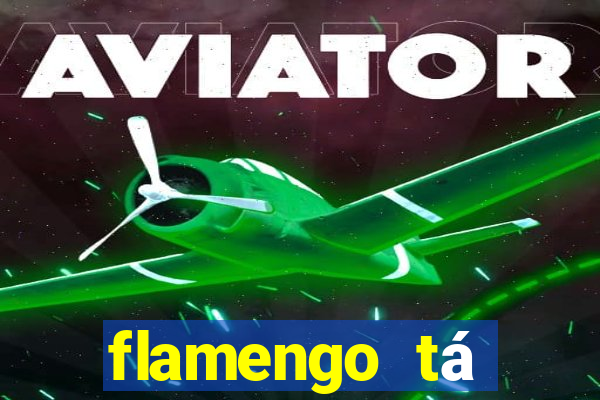 AVIATOR

flamengo tá